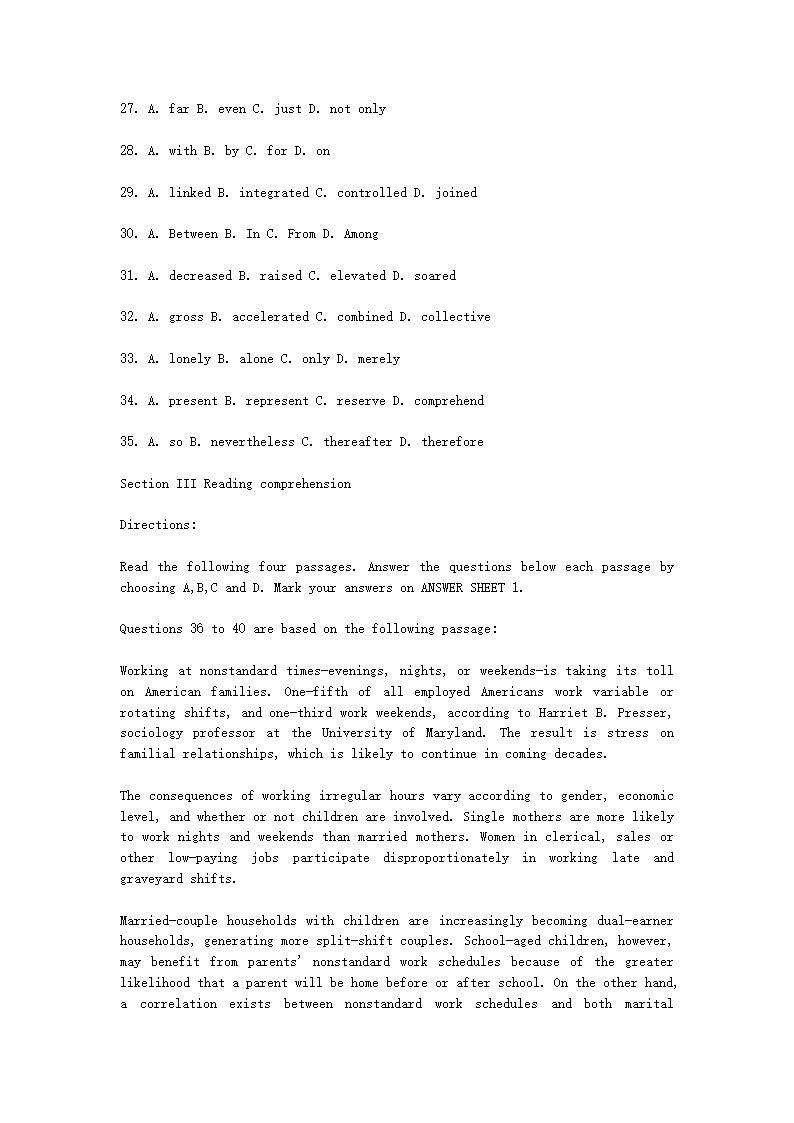 27. A. far B. even C. just D. not only

28. A. with B. by C. for D. on

29. A. linked B. integrated C. controlled D. joined

30. A. Between B. In C. From D. Among

31. A. decreased B. raised C. elevated D. soared

32. A. gross B. accelerated C. combined D. collective

33. A. lonely B. alone C. only D. merely

34. A. present B. represent C. reserve D. comprehend

35. A. so B. nevertheless C. thereafter D. therefore

Section III Reading comprehension

Directions:

Read the following four passages. Answer the questions below each passage by choosing A,B,C and D. Mark your answers on ANSWER SHEET 1.

Questions 36 to 40 are based on the following passage:

Working at nonstandard times—evenings, nights, or weekends—is taking its toll on American families. One-fifth of all employed Americans work variable or rotating shifts, and one-third work weekends, according to Harriet B. Presser, sociology professor at the University of Maryland. The result is stress on familial relationships, which is likely to continue in coming decades.

The consequences of working irregular hours vary according to gender, economic level, and whether or not children are involved. Single mothers are more likely to work nights and weekends than married mothers. Women in clerical, sales or other low-paying jobs participate disproportionately in working late and graveyard shifts.

Married-couple households with children are increasingly becoming dual-earner households, generating more split-shift couples. School-aged children, however, may benefit from parents' nonstandard work schedules because of the greater likelihood that a parent will be home before or after school. On the other hand, a correlation exists between nonstandard work schedules and both marital